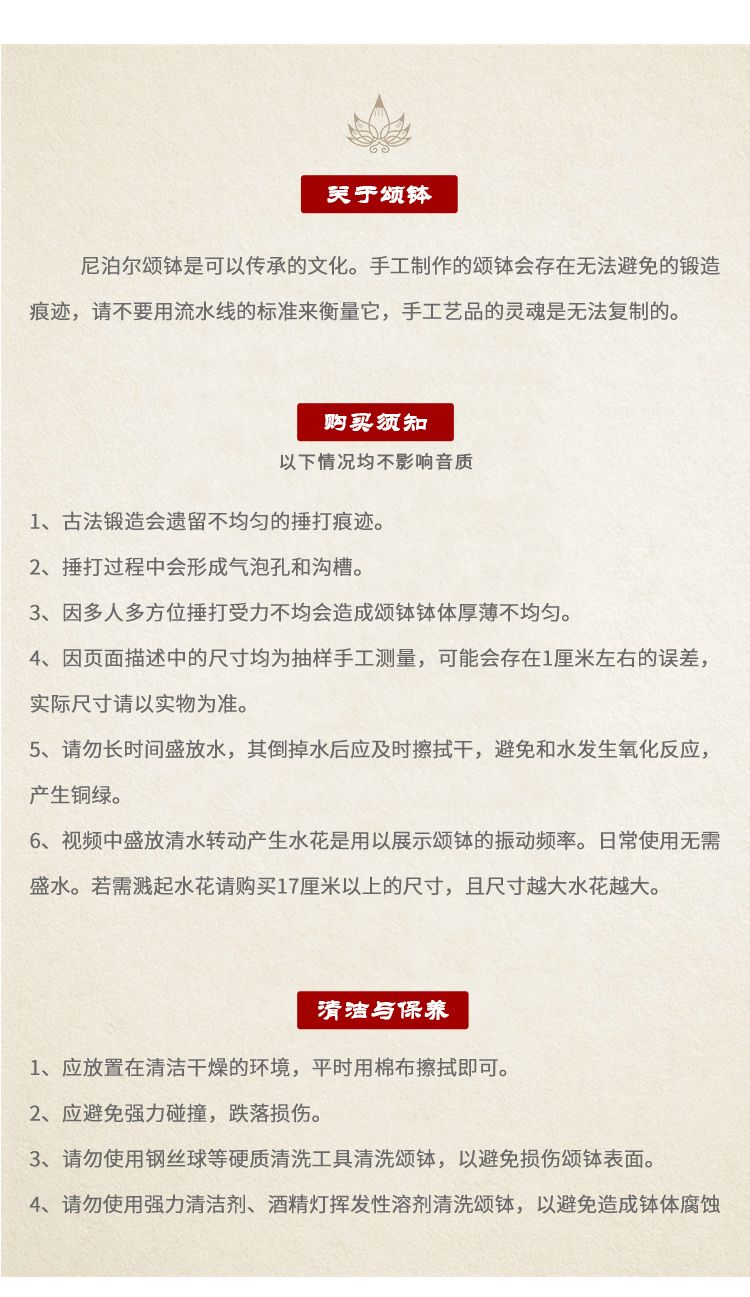 关于颂钵

尼泊尔颂钵是可以传承的文化。手工制作的颂钵会存在无法避免的锻造痕迹，请不要用流水线的标准来衡量它，手工艺品的灵魂是无法复制的。

购买须知

以下情况均不影响音质

1、古法锻造会遗留不均匀的捶打痕迹。

2、捶打过程中会形成气泡孔和沟槽。

3、因多人多方位捶打受力不均会造成颂钵钵体厚薄不均匀。

4、因页面描述中的尺寸均为抽样手工测量，可能会存在1厘米左右的误差，实际尺寸请以实物为准。

5、请勿长时间盛放水，其倒掉水后应及时擦拭干，避免和水发生氧化反应，产生铜绿。

6、视频中盛放清水转动产生水花是用以展示颂钵的振动频率。日常使用无需盛水。若需溅起水花请购买17厘米以上的尺寸，且尺寸越大水花越大。

清洁与保养

1、应放置在清洁干燥的环境，平时用棉布擦拭即可。

2、应避免强力碰撞，跌落损伤。

3、请勿使用钢丝球等硬质清洗工具清洗颂钵，以避免损伤颂钵表面。

4、请勿使用强力清洁剂、酒精灯挥发性溶剂清洗颂钵，以避免造成钵体腐蚀